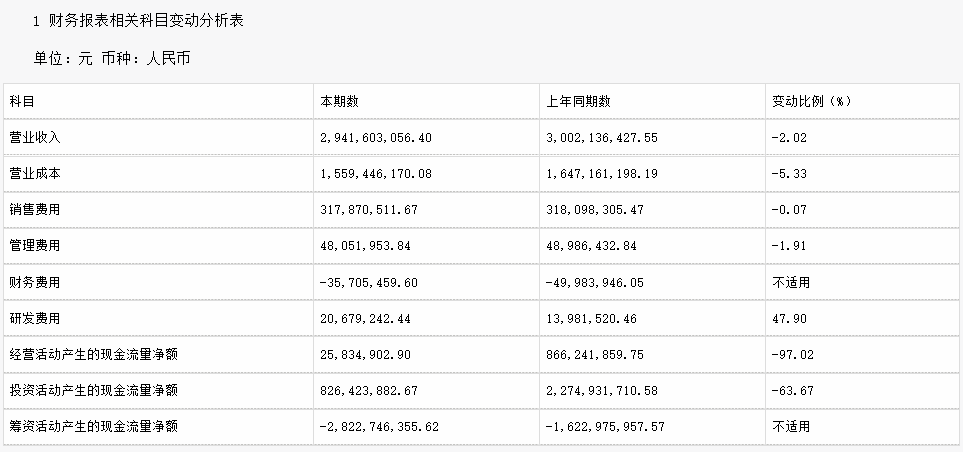 1 财务报表相关科目变动分析表

单位：元 币种：人民币

| 科目 | 本期数 | 上年同期数 | 变动比例（%） |
|---|---|---|---|
| 营业收入 | 2,941,603,056.40 | 3,002,136,427.55 | -2.02 |
| 营业成本 | 1,559,446,170.08 | 1,647,161,198.19 | -5.33 |
| 销售费用 | 317,870,511.67 | 318,098,305.47 | -0.07 |
| 管理费用 | 48,051,953.84 | 48,986,432.84 | -1.91 |
| 财务费用 | -35,705,459.60 | -49,983,946.05 | 不适用 |
| 研发费用 | 20,679,242.44 | 13,981,520.46 | 47.90 |
| 经营活动产生的现金流量净额 | 25,834,902.90 | 866,241,859.75 | -97.02 |
| 投资活动产生的现金流量净额 | 826,423,882.67 | 2,274,931,710.58 | -63.67 |
| 筹资活动产生的现金流量净额 | -2,822,746,355.62 | -1,622,975,957.57 | 不适用 |